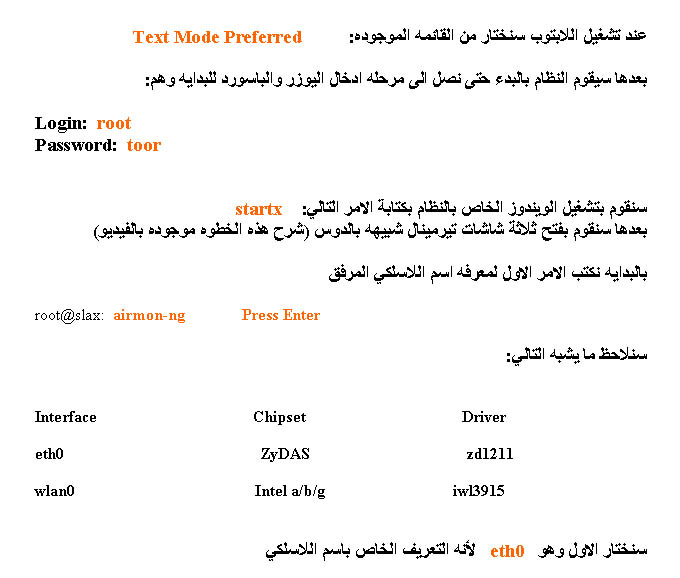 عند تشغيل اللابتوب سنختار من القائمه الموجوده: Text Mode Preferred

بعدها سيقوم النظام بالبدء حتى نصل الى مرحله ادخال اليوزر والباسورد للبدايه وهم:

Login: root
Password: toor

سنقوم بتشغيل الويندوز الخاص بالنظام بكتابة الامر التالي: startx
بعدها سنقوم بفتح ثلاثة شاشات تيرمينال شبيهه بالدوس (شرح هذه الخطوه موجوده بالفيديو)

بالبدايه نكتب الامر الاول لمعرفه اسم اللاسلكي المرفق

root@slax: airmon-ng Press Enter

سنلاحظ ما يشبه التالي:

| Interface | Chipset | Driver |
|---|---|---|
| eth0 | ZyDAS | zd1211 |
| wlan0 | Intel a/b/g | iwl3915 |

سنختار الاول وهو eth0 لأنه التعريف الخاص باسم اللاسلكي